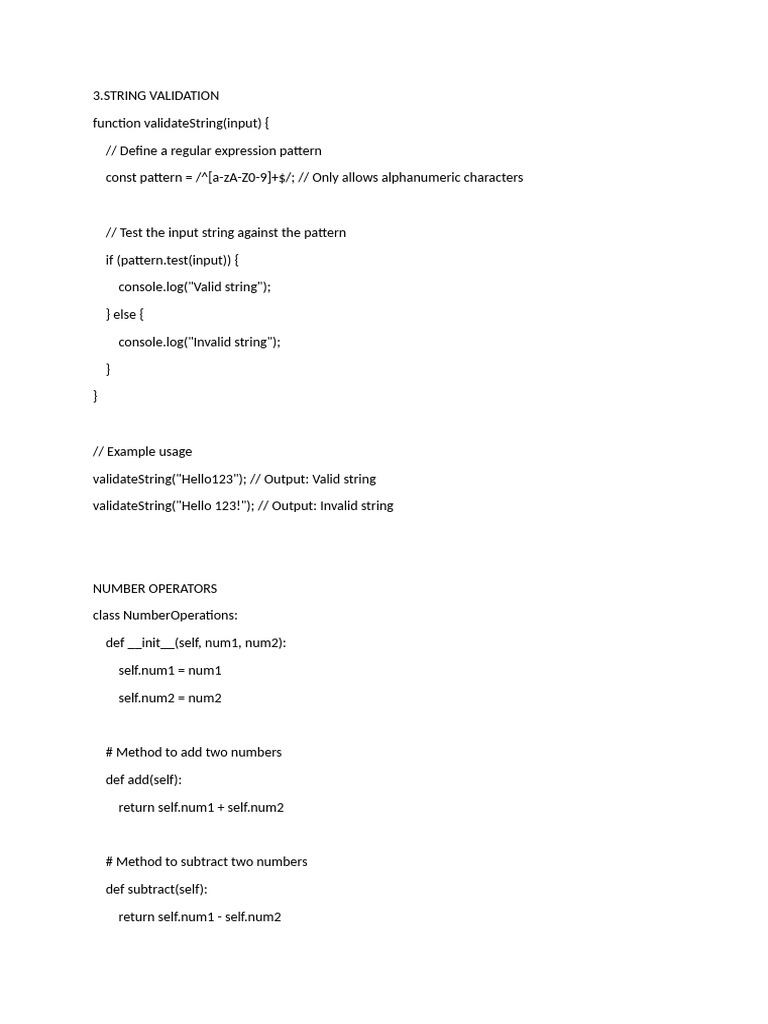 3.STRING VALIDATION

function validateString(input) {
    // Define a regular expression pattern
    const pattern = /^[a-zA-Z0-9]+$/; // Only allows alphanumeric characters

    // Test the input string against the pattern
    if (pattern.test(input)) {
        console.log("Valid string");
    } else {
        console.log("Invalid string");
    }
}

// Example usage
validateString("Hello123"); // Output: Valid string
validateString("Hello 123!"); // Output: Invalid string

NUMBER OPERATORS

class NumberOperations:
    def __init__(self, num1, num2):
        self.num1 = num1
        self.num2 = num2

    # Method to add two numbers
    def add(self):
        return self.num1 + self.num2

    # Method to subtract two numbers
    def subtract(self):
        return self.num1 - self.num2